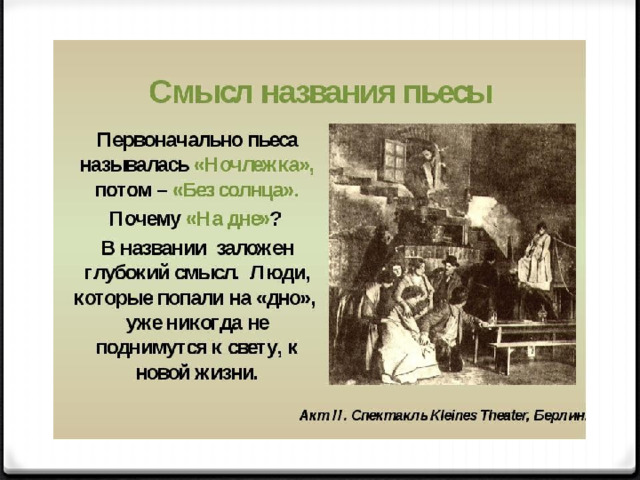 Смысл названия пьесы

Первоначально пьеса называлась «Ночлежка», потом – «Без солнца».

Почему «На дне»?

В названии заложен глубокий смысл. Люди, которые попали на «дно», уже никогда не поднимутся к свету, к новой жизни.

Акт II. Спектакль Kleines Theater, Берлин.